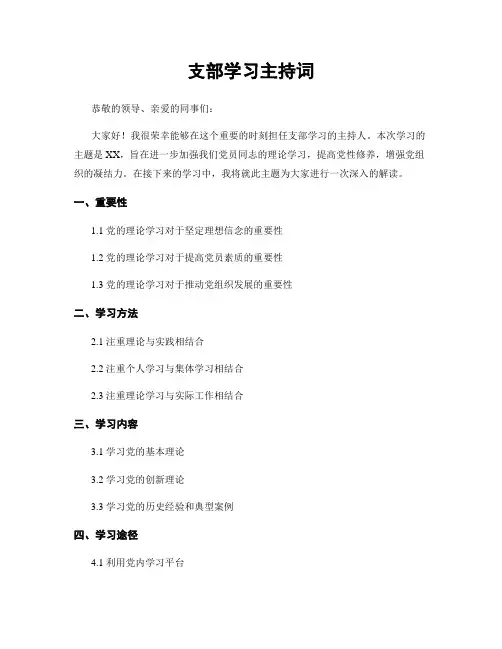 支部学习主持词

恭敬的领导、亲爱的同事们：

大家好！我很荣幸能够在这个重要的时刻担任支部学习的主持人。本次学习的主题是XX，旨在进一步加强我们党员同志的理论学习，提高党性修养，增强党组织的凝结力。在接下来的学习中，我将就此主题为大家进行一次深入的解读。

一、重要性

1.1 党的理论学习对于坚定理想信念的重要性

1.2 党的理论学习对于提高党员素质的重要性

1.3 党的理论学习对于推动党组织发展的重要性

二、学习方法

2.1 注重理论与实践相结合

2.2 注重个人学习与集体学习相结合

2.3 注重理论学习与实际工作相结合

三、学习内容

3.1 学习党的基本理论

3.2 学习党的创新理论

3.3 学习党的历史经验和典型案例

四、学习途径

4.1 利用党内学习平台